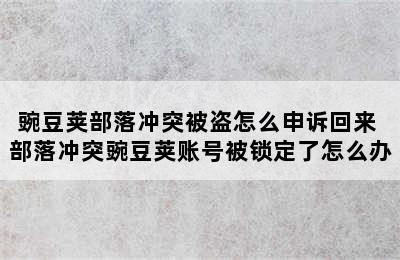 豌豆荚部落冲突被盗怎么申诉回来
部落冲突豌豆荚账号被锁定了怎么办